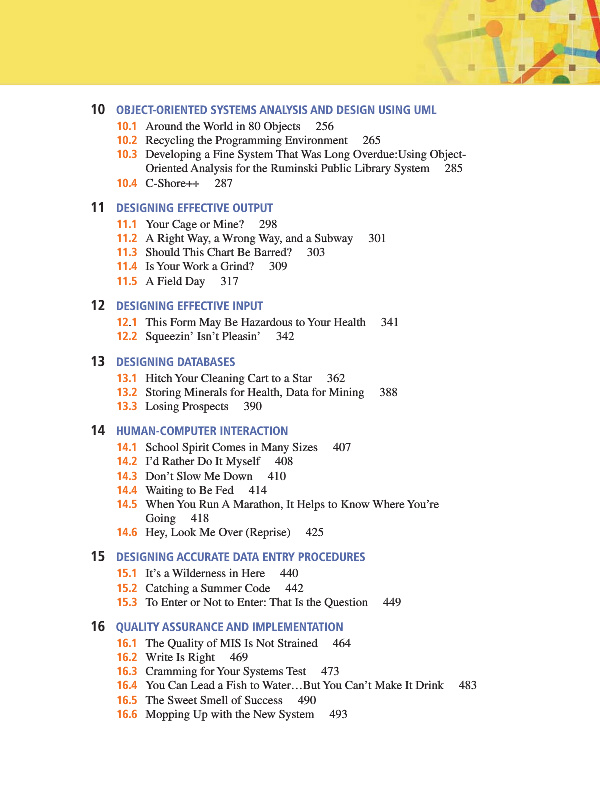 10 OBJECT-ORIENTED SYSTEMS ANALYSIS AND DESIGN USING UML
10.1 Around the World in 80 Objects 256
10.2 Recycling the Programming Environment 265
10.3 Developing a Fine System That Was Long Overdue:Using Object-Oriented Analysis for the Ruminski Public Library System 285
10.4 C-Shore++ 287

11 DESIGNING EFFECTIVE OUTPUT
11.1 Your Cage or Mine? 298
11.2 A Right Way, a Wrong Way, and a Subway 301
11.3 Should This Chart Be Barred? 303
11.4 Is Your Work a Grind? 309
11.5 A Field Day 317

12 DESIGNING EFFECTIVE INPUT
12.1 This Form May Be Hazardous to Your Health 341
12.2 Squeezin' Isn't Pleasin' 342

13 DESIGNING DATABASES
13.1 Hitch Your Cleaning Cart to a Star 362
13.2 Storing Minerals for Health, Data for Mining 388
13.3 Losing Prospects 390

14 HUMAN-COMPUTER INTERACTION
14.1 School Spirit Comes in Many Sizes 407
14.2 I'd Rather Do It Myself 408
14.3 Don't Slow Me Down 410
14.4 Waiting to Be Fed 414
14.5 When You Run A Marathon, It Helps to Know Where You're Going 418
14.6 Hey, Look Me Over (Reprise) 425

15 DESIGNING ACCURATE DATA ENTRY PROCEDURES
15.1 It's a Wilderness in Here 440
15.2 Catching a Summer Code 442
15.3 To Enter or Not to Enter: That Is the Question 449

16 QUALITY ASSURANCE AND IMPLEMENTATION
16.1 The Quality of MIS Is Not Strained 464
16.2 Write Is Right 469
16.3 Cramming for Your Systems Test 473
16.4 You Can Lead a Fish to Water…But You Can't Make It Drink 483
16.5 The Sweet Smell of Success 490
16.6 Mopping Up with the New System 493